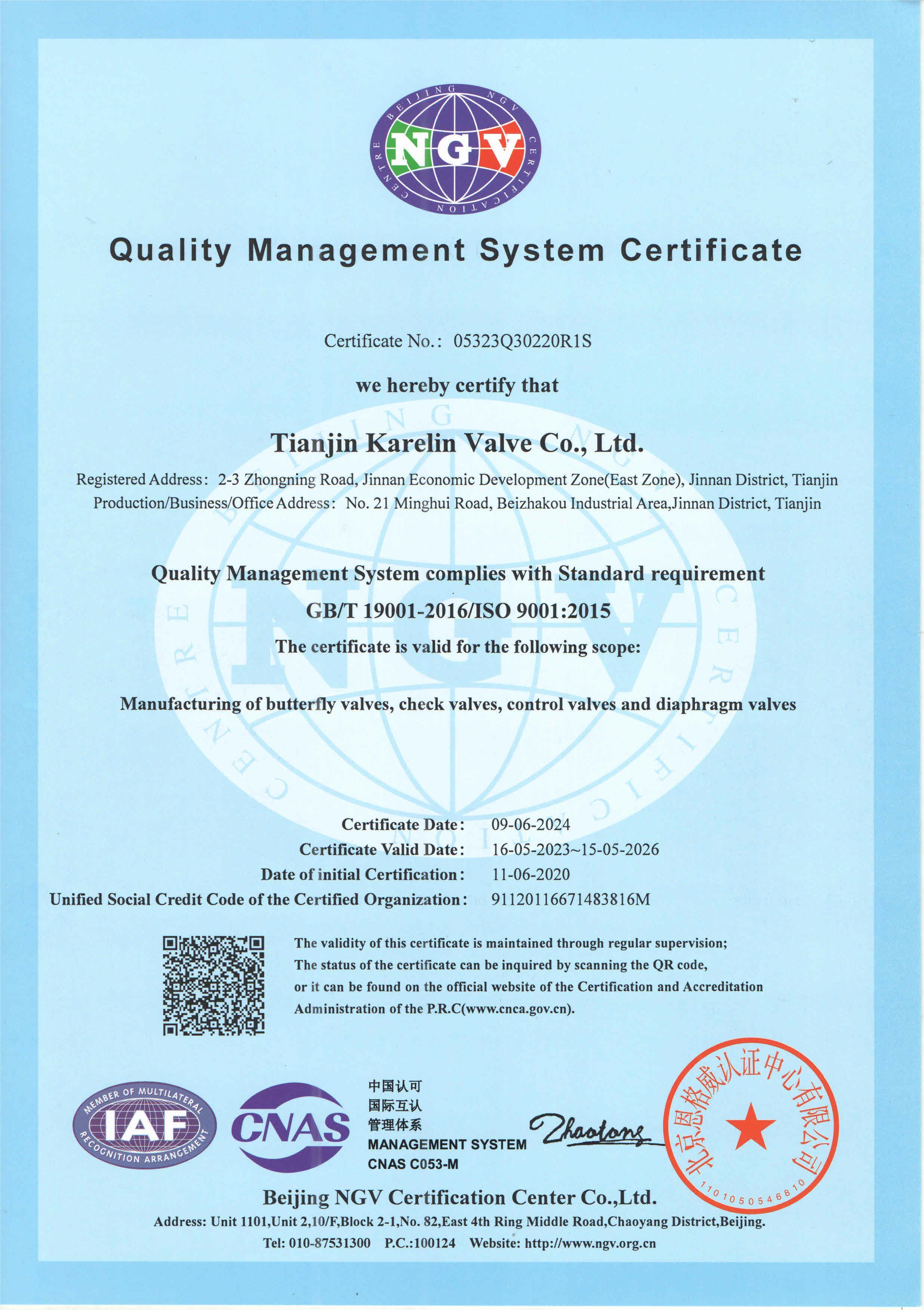 BEIJING NGV CERTIFICATION CENTRE
NGV

Quality Management System Certificate

Certificate No.: 05323Q30220R1S

we hereby certify that

Tianjin Karelin Valve Co., Ltd.

Registered Address: 2-3 Zhongning Road, Jinnan Economic Development Zone(East Zone), Jinnan District, Tianjin
Production/Business/Office Address: No. 21 Minghui Road, Beizhakou Industrial Area,Jinnan District, Tianjin

Quality Management System complies with Standard requirement
GB/T 19001-2016/ISO 9001:2015
The certificate is valid for the following scope:

Manufacturing of butterfly valves, check valves, control valves and diaphragm valves

Certificate Date: 09-06-2024
Certificate Valid Date: 16-05-2023~15-05-2026
Date of initial Certification: 11-06-2020
Unified Social Credit Code of the Certified Organization: 91120116671483816M

The validity of this certificate is maintained through regular supervision;
The status of the certificate can be inquired by scanning the QR code,
or it can be found on the official website of the Certification and Accreditation Administration of the P.R.C(www.cnca.gov.cn).

MEMBER OF MULTILATERAL RECOGNITION ARRANGEMENT
IAF
CNAS
中国认可
国际互认
管理体系
MANAGEMENT SYSTEM
CNAS C053-M

Zhaotong

北京恩格威认证中心有限公司
1101050546810

Beijing NGV Certification Center Co.,Ltd.
Address: Unit 1101,Unit 2,10/F,Block 2-1,No. 82,East 4th Ring Middle Road,Chaoyang District,Beijing.
Tel: 010-87531300 P.C.:100124 Website: http://www.ngv.org.cn